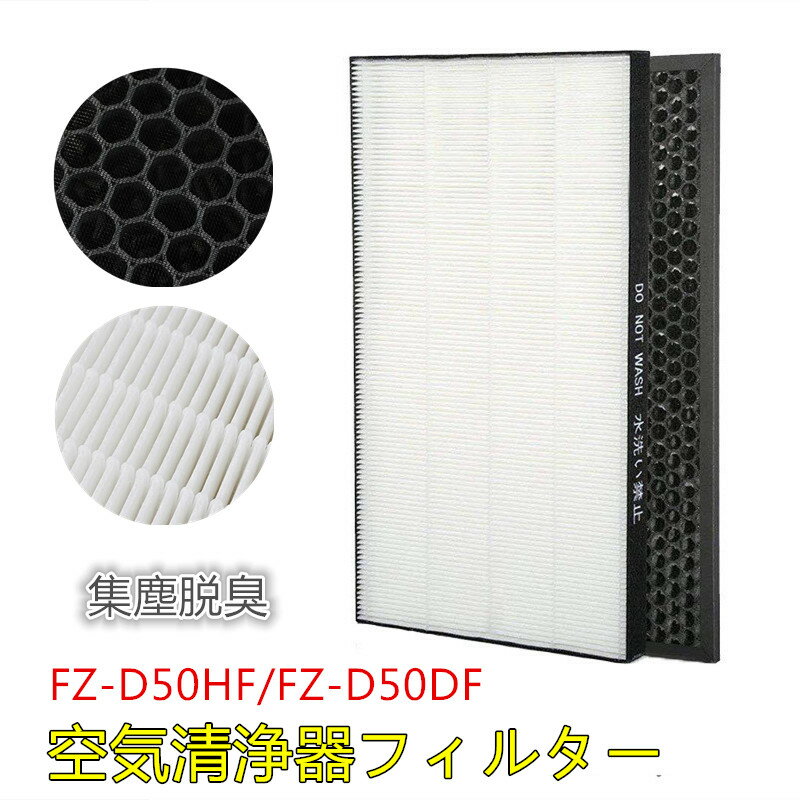 DO NOT WASH 水洗い禁止

集塵脱臭

FZ-D50HF/FZ-D50DF

空気清浄器フィルター